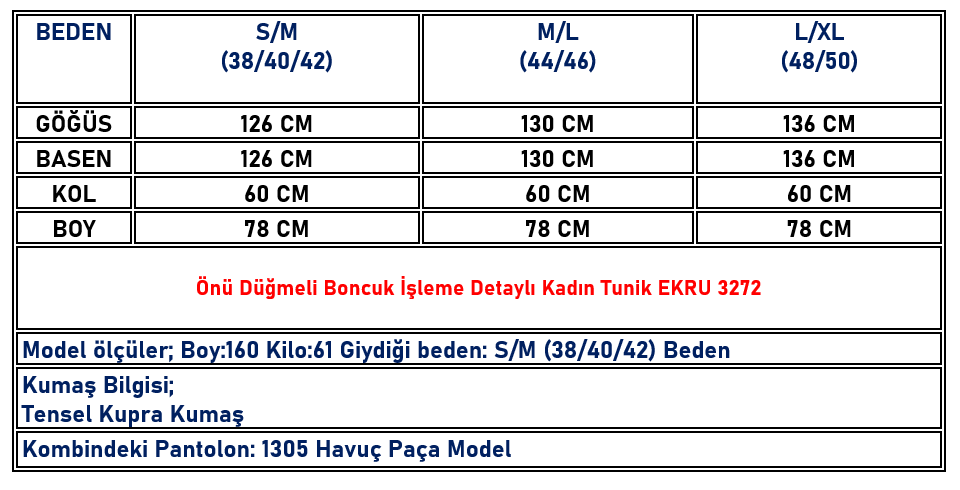 | BEDEN | S/M (38/40/42) | M/L (44/46) | L/XL (48/50) |
|---|---|---|---|
| GÖĞÜS | 126 CM | 130 CM | 136 CM |
| BASEN | 126 CM | 130 CM | 136 CM |
| KOL | 60 CM | 60 CM | 60 CM |
| BOY | 78 CM | 78 CM | 78 CM |

Önü Düğmeli Boncuk İşleme Detaylı Kadın Tunik EKRU 3272

Model ölçüler; Boy:160 Kilo:61 Giydiği beden: S/M (38/40/42) Beden

Kumaş Bilgisi;
Tensel Kupra Kumaş

Kombindeki Pantolon: 1305 Havuç Paça Model